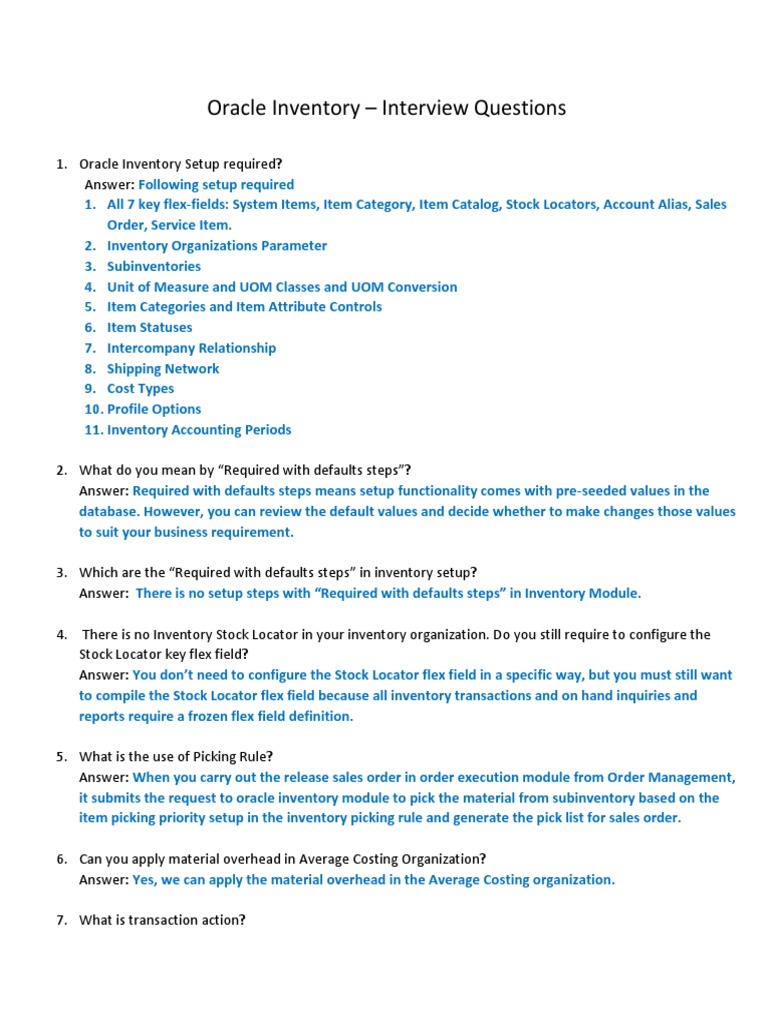 Oracle Inventory – Interview Questions

1. Oracle Inventory Setup required?
Answer: Following setup required
1. All 7 key flex-fields: System Items, Item Category, Item Catalog, Stock Locators, Account Alias, Sales Order, Service Item.
2. Inventory Organizations Parameter
3. Subinventories
4. Unit of Measure and UOM Classes and UOM Conversion
5. Item Categories and Item Attribute Controls
6. Item Statuses
7. Intercompany Relationship
8. Shipping Network
9. Cost Types
10. Profile Options
11. Inventory Accounting Periods

2. What do you mean by "Required with defaults steps"?
Answer: Required with defaults steps means setup functionality comes with pre-seeded values in the database. However, you can review the default values and decide whether to make changes those values to suit your business requirement.

3. Which are the "Required with defaults steps" in inventory setup?
Answer: There is no setup steps with "Required with defaults steps" in Inventory Module.

4. There is no Inventory Stock Locator in your inventory organization. Do you still require to configure the Stock Locator key flex field?
Answer: You don't need to configure the Stock Locator flex field in a specific way, but you must still want to compile the Stock Locator flex field because all inventory transactions and on hand inquiries and reports require a frozen flex field definition.

5. What is the use of Picking Rule?
Answer: When you carry out the release sales order in order execution module from Order Management, it submits the request to oracle inventory module to pick the material from subinventory based on the item picking priority setup in the inventory picking rule and generate the pick list for sales order.

6. Can you apply material overhead in Average Costing Organization?
Answer: Yes, we can apply the material overhead in the Average Costing organization.

7. What is transaction action?